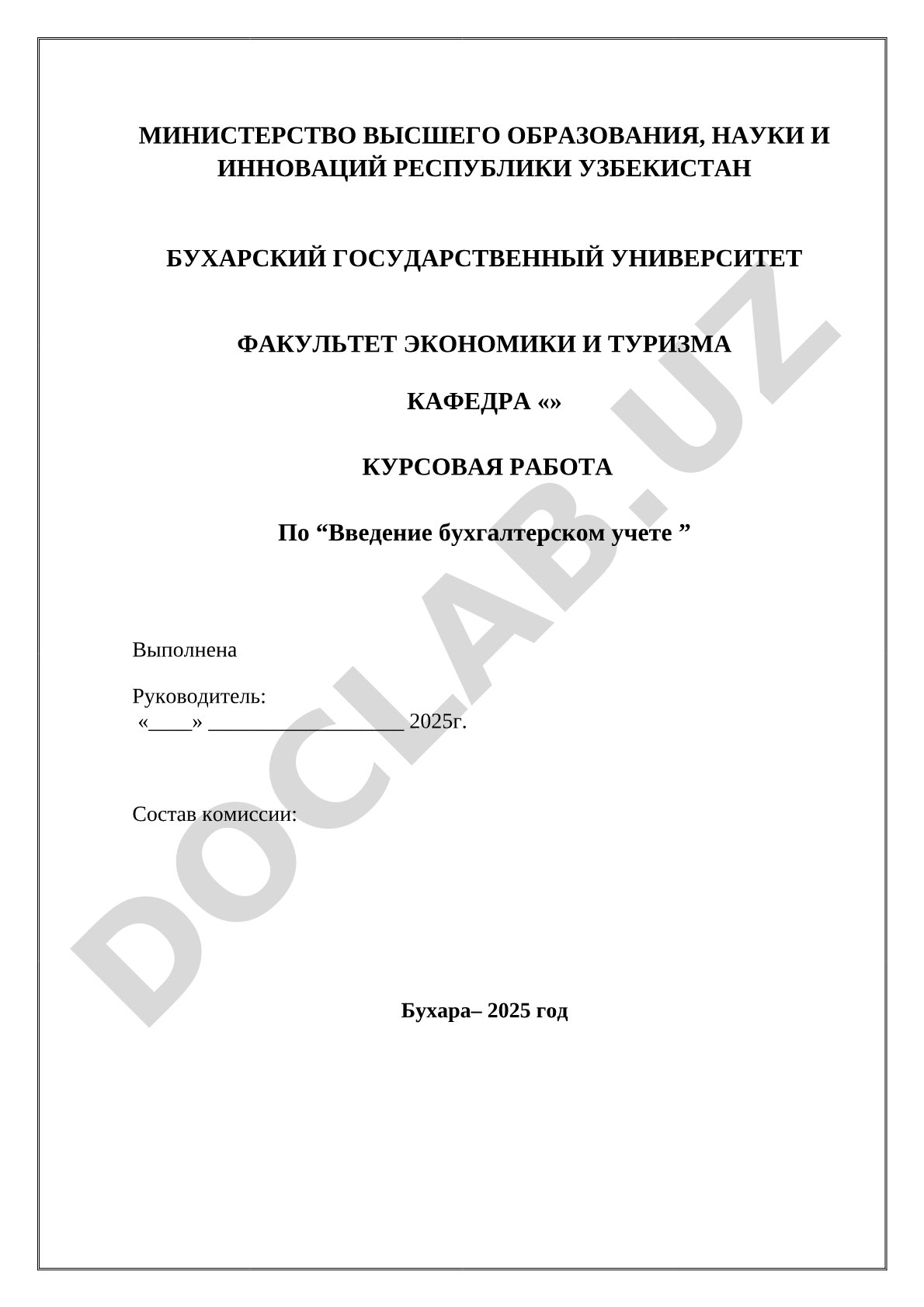 МИНИСТЕРСТВО ВЫСШЕГО ОБРАЗОВАНИЯ, НАУКИ И ИННОВАЦИЙ РЕСПУБЛИКИ УЗБЕКИСТАН

БУХАРСКИЙ ГОСУДАРСТВЕННЫЙ УНИВЕРСИТЕТ

ФАКУЛЬТЕТ ЭКОНОМИКИ И ТУРИЗМА

КАФЕДРА «»

КУРСОВАЯ РАБОТА

По “Введение бухгалтерском учете ”

Выполнена

Руководитель:
«____» __________________ 2025г.

Состав комиссии:

Бухара– 2025 год

DOCLAB.UZ